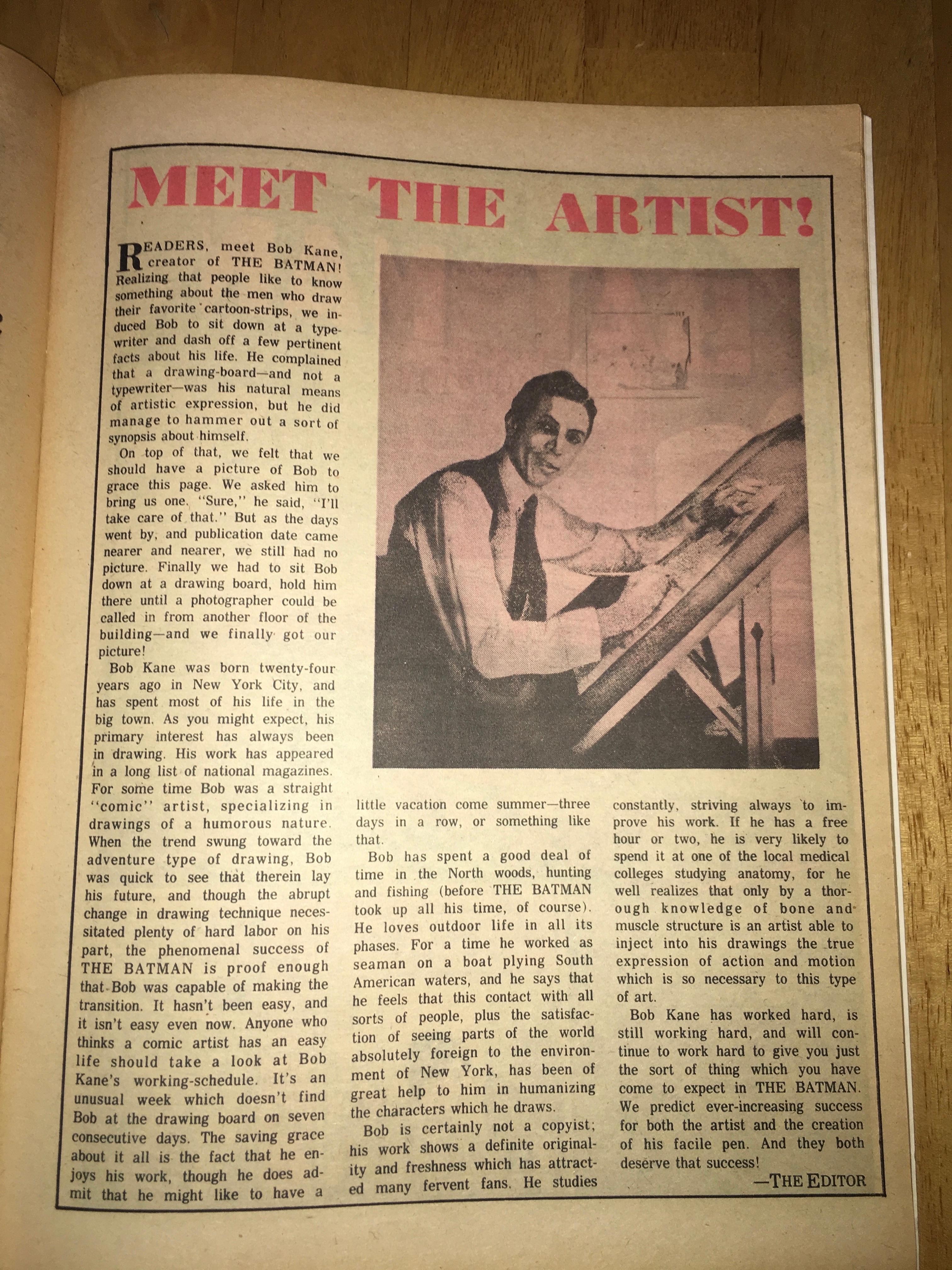 MEET THE ARTIST!

READERS, meet Bob Kane, creator of THE BATMAN! Realizing that people like to know something about the men who draw their favorite cartoon-strips, we induced Bob to sit down at a typewriter and dash off a few pertinent facts about his life. He complained that a drawing-board—and not a typewriter—was his natural means of artistic expression, but he did manage to hammer out a sort of synopsis about himself.

On top of that, we felt that we should have a picture of Bob to grace this page. We asked him to bring us one. "Sure," he said, "I'll take care of that." But as the days went by, and publication date came nearer and nearer, we still had no picture. Finally we had to sit Bob down at a drawing board, hold him there until a photographer could be called in from another floor of the building—and we finally got our picture!

Bob Kane was born twenty-four years ago in New York City, and has spent most of his life in the big town. As you might expect, his primary interest has always been in drawing. His work has appeared in a long list of national magazines. For some time Bob was a straight "comic" artist, specializing in drawings of a humorous nature. When the trend swung toward the adventure type of drawing, Bob was quick to see that therein lay his future, and though the abrupt change in drawing technique necessitated plenty of hard labor on his part, the phenomenal success of THE BATMAN is proof enough that Bob was capable of making the transition. It hasn't been easy, and it isn't easy even now. Anyone who thinks a comic artist has an easy life should take a look at Bob Kane's working-schedule. It's an unusual week which doesn't find Bob at the drawing board on seven consecutive days. The saving grace about it all is the fact that he enjoys his work, though he does admit that he might like to have a little vacation come summer—three days in a row, or something like that.

Bob has spent a good deal of time in the North woods, hunting and fishing (before THE BATMAN took up all his time, of course). He loves outdoor life in all its phases. For a time he worked as seaman on a boat plying South American waters, and he says that he feels that this contact with all sorts of people, plus the satisfaction of seeing parts of the world absolutely foreign to the environment of New York, has been of great help to him in humanizing the characters which he draws.

Bob is certainly not a copyist; his work shows a definite originality and freshness which has attracted many fervent fans. He studies constantly, striving always to improve his work. If he has a free hour or two, he is very likely to spend it at one of the local medical colleges studying anatomy, for he well realizes that only by a thorough knowledge of bone and muscle structure is an artist able to inject into his drawings the true expression of action and motion which is so necessary to this type of art.

Bob Kane has worked hard, is still working hard, and will continue to work hard to give you just the sort of thing which you have come to expect in THE BATMAN. We predict ever-increasing success for both the artist and the creation of his facile pen. And they both deserve that success!

—THE EDITOR